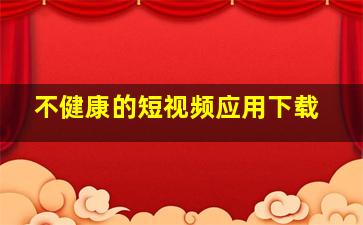 不健康的短视频应用下载